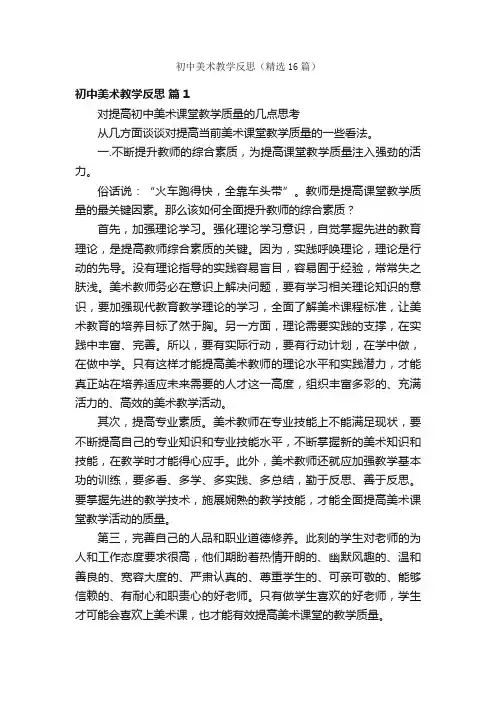 初中美术教学反思（精选16篇）

初中美术教学反思 篇1

对提高初中美术课堂教学质量的几点思考

从几方面谈谈对提高当前美术课堂教学质量的一些看法。

一.不断提升教师的综合素质，为提高课堂教学质量注入强劲的活力。

俗话说：“火车跑得快，全靠车头带”。教师是提高课堂教学质量的最关键因素。那么该如何全面提升教师的综合素质？

首先，加强理论学习。强化理论学习意识，自觉掌握先进的教育理论，是提高教师综合素质的关键。因为，实践呼唤理论，理论是行动的先导。没有理论指导的实践容易盲目，容易囿于经验，常常失之肤浅。美术教师务必在意识上解决问题，要有学习相关理论知识的意识，要加强现代教育教学理论的学习，全面了解美术课程标准，让美术教育的培养目标了然于胸。另一方面，理论需要实践的支撑，在实践中丰富、完善。所以，要有实际行动，要有行动计划，在学中做，在做中学。只有这样才能提高美术教师的理论水平和实践潜力，才能真正站在培养适应未来需要的人才这一高度，组织丰富多彩的、充满活力的、高效的美术教学活动。

其次，提高专业素质。美术教师在专业技能上不能满足现状，要不断提高自己的专业知识和专业技能水平，不断掌握新的美术知识和技能，在教学时才能得心应手。此外，美术教师还就应加强教学基本功的训练，要多看、多学、多实践、多总结，勤于反思、善于反思。要掌握先进的教学技术，施展娴熟的教学技能，才能全面提高美术课堂教学活动的质量。

第三，完善自己的人品和职业道德修养。此刻的学生对老师的为人和工作态度要求很高，他们期盼着热情开朗的、幽默风趣的、温和善良的、宽容大度的、严肃认真的、尊重学生的、可亲可敬的、能够信赖的、有耐心和职责心的好老师。只有做学生喜欢的好老师，学生才可能会喜欢上美术课，也才能有效提高美术课堂的教学质量。